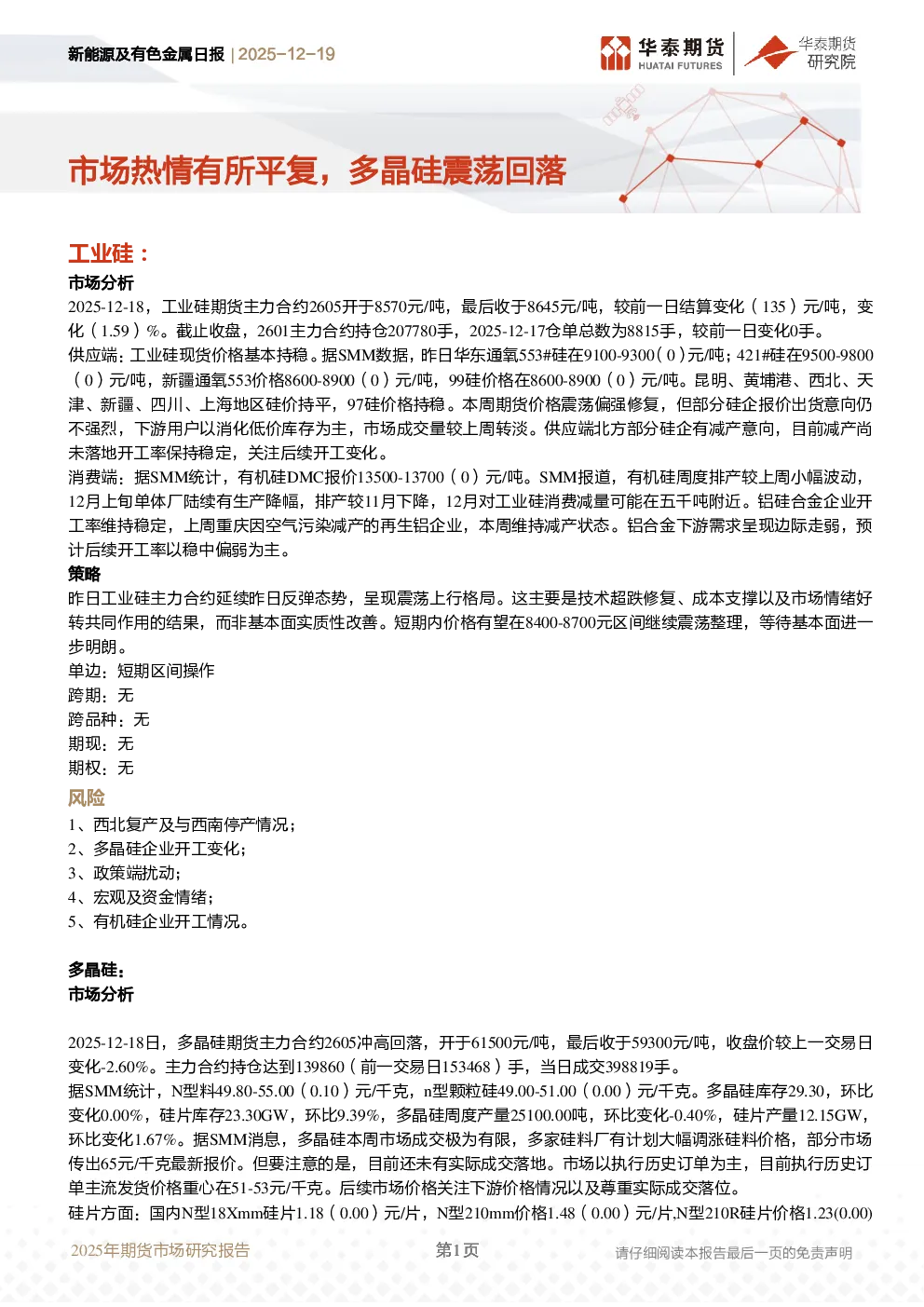 新能源及有色金属日报 | 2025-12-19

华泰期货
HUATAI FUTURES

华泰期货
研究院

市场热情有所平复，多晶硅震荡回落

工业硅：
市场分析
2025-12-18，工业硅期货主力合约2605开于8570元/吨，最后收于8645元/吨，较前一日结算变化（135）元/吨，变化（1.59）%。截止收盘，2601主力合约持仓207780手，2025-12-17仓单总数为8815手，较前一日变化0手。
供应端：工业硅现货价格基本持稳。据SMM数据，昨日华东通氧553#硅在9100-9300（0）元/吨；421#硅在9500-9800（0）元/吨，新疆通氧553价格8600-8900（0）元/吨，99硅价格在8600-8900（0）元/吨。昆明、黄埔港、西北、天津、新疆、四川、上海地区硅价持平，97硅价格持稳。本周期货价格震荡偏强修复，但部分硅企报价出货意向仍不强烈，下游用户以消化低价库存为主，市场成交量较上周转淡。供应端北方部分硅企有减产意向，目前减产尚未落地开工率保持稳定，关注后续开工变化。
消费端：据SMM统计，有机硅DMC报价13500-13700（0）元/吨。SMM报道，有机硅周度排产较上周小幅波动，12月上旬单体厂陆续有生产降幅，排产较11月下降，12月对工业硅消费减量可能在五千吨附近。铝硅合金企业开工率维持稳定，上周重庆因空气污染减产的再生铝企业，本周维持减产状态。铝合金下游需求呈现边际走弱，预计后续开工率以稳中偏弱为主。
策略
昨日工业硅主力合约延续昨日反弹态势，呈现震荡上行格局。这主要是技术超跌修复、成本支撑以及市场情绪好转共同作用的结果，而非基本面实质性改善。短期内价格有望在8400-8700元区间继续震荡整理，等待基本面进一步明朗。
单边：短期区间操作
跨期：无
跨品种：无
期现：无
期权：无
风险
1、西北复产及与西南停产情况；
2、多晶硅企业开工变化；
3、政策端扰动；
4、宏观及资金情绪；
5、有机硅企业开工情况。

多晶硅：
市场分析

2025-12-18日，多晶硅期货主力合约2605冲高回落，开于61500元/吨，最后收于59300元/吨，收盘价较上一交易日变化-2.60%。主力合约持仓达到139860（前一交易日153468）手，当日成交398819手。
据SMM统计，N型料49.80-55.00（0.10）元/千克，n型颗粒硅49.00-51.00（0.00）元/千克。多晶硅库存29.30，环比变化0.00%，硅片库存23.30GW，环比9.39%，多晶硅周度产量25100.00吨，环比变化-0.40%，硅片产量12.15GW，环比变化1.67%。据SMM消息，多晶硅本周市场成交极为有限，多家硅料厂有计划大幅调涨硅料价格，部分市场传出65元/千克最新报价。但要注意的是，目前还未有实际成交落地。市场以执行历史订单为主，目前执行历史订单主流发货价格重心在51-53元/千克。后续市场价格关注下游价格情况以及尊重实际成交落位。
硅片方面：国内N型18Xmm硅片1.18（0.00）元/片，N型210mm价格1.48（0.00）元/片,N型210R硅片价格1.23(0.00)

2025年期货市场研究报告　第1页　请仔细阅读本报告最后一页的免责声明